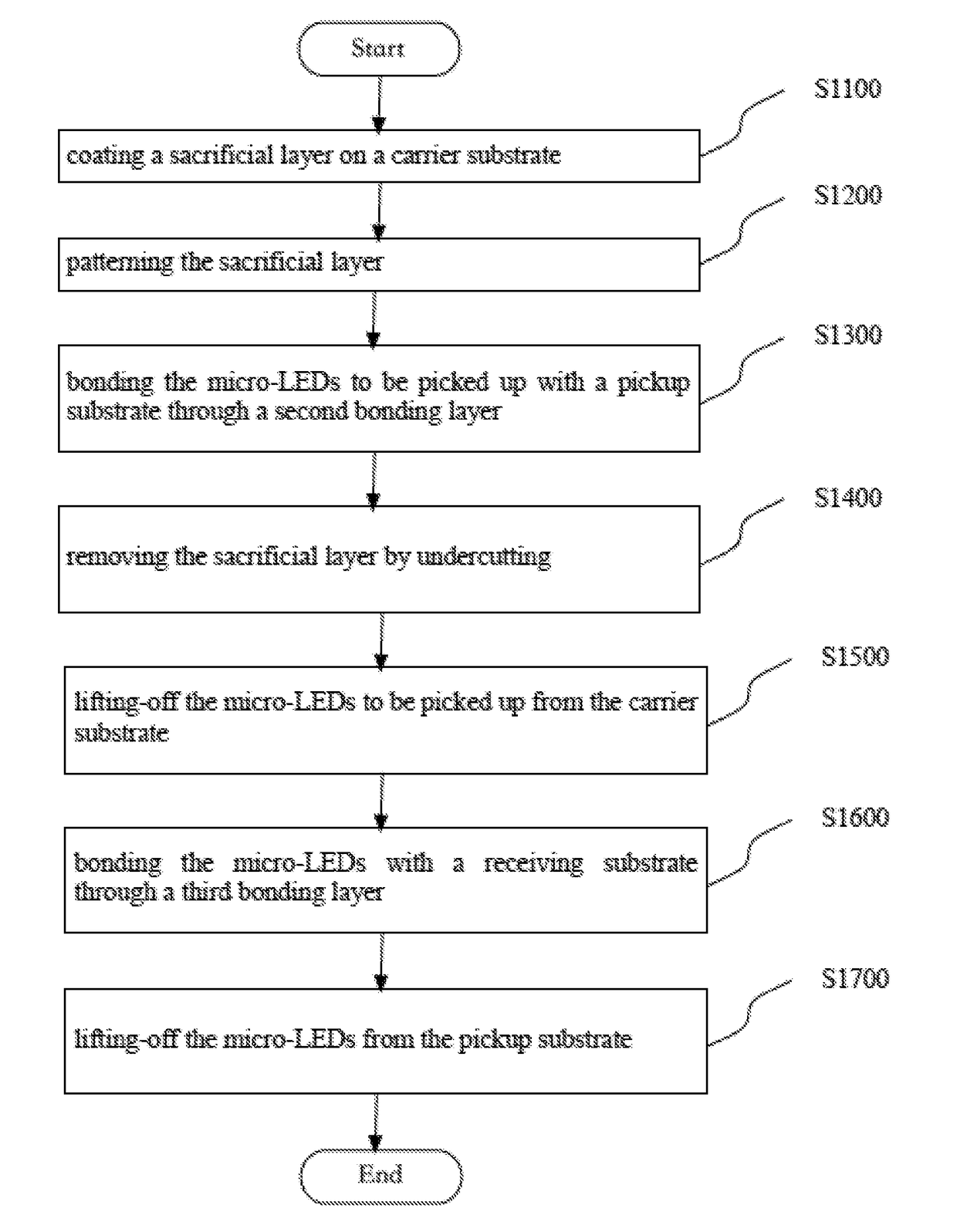 Start

S1100

coating a sacrificial layer on a carrier substrate

S1200

patterning the sacrificial layer

S1300

bonding the micro-LEDs to be picked up with a pickup substrate through a second bonding layer

S1400

removing the sacrificial layer by undercutting

S1500

lifting-off the micro-LEDs to be picked up from the carrier substrate

S1600

bonding the micro-LEDs with a receiving substrate through a third bonding layer

S1700

lifting-off the micro-LEDs from the pickup substrate

End